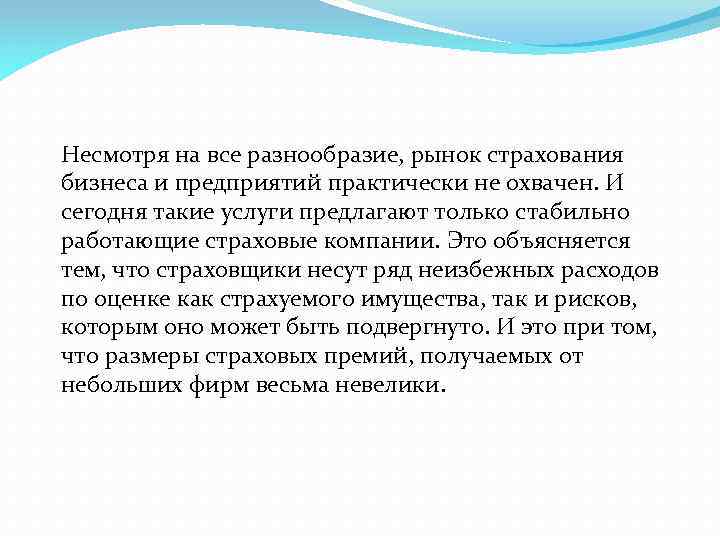 Несмотря на все разнообразие, рынок страхования бизнеса и предприятий практически не охвачен. И сегодня такие услуги предлагают только стабильно работающие страховые компании. Это объясняется тем, что страховщики несут ряд неизбежных расходов по оценке как страхуемого имущества, так и рисков, которым оно может быть подвергнуто. И это при том, что размеры страховых премий, получаемых от небольших фирм весьма невелики.